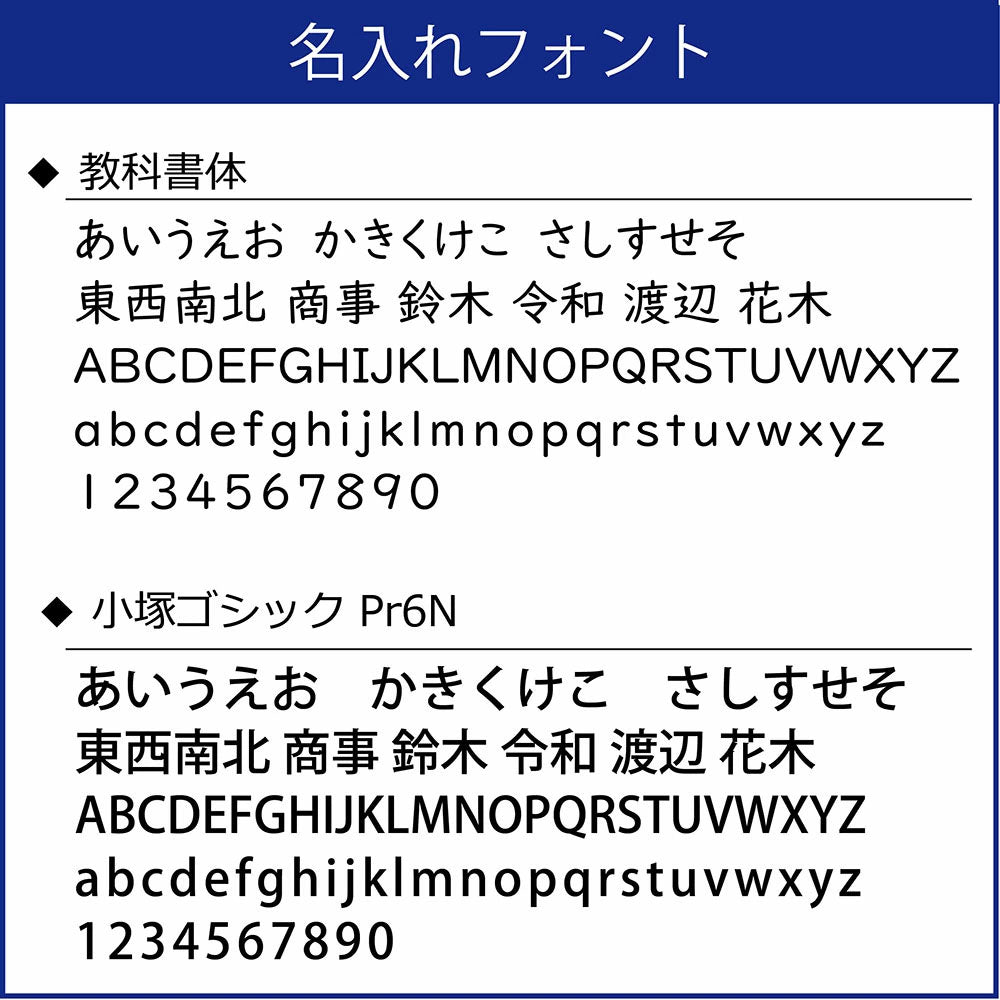 名入れフォント

◆ 教科書体

あいうえお かきくけこ さしすせそ
東西南北 商事 鈴木 令和 渡辺 花木
ABCDEFGHIJKLMNOPQRSTUVWXYZ
abcdefghijklmnopqrstuvwxyz
1234567890

◆ 小塚ゴシック Pr6N

あいうえお かきくけこ さしすせそ
東西南北 商事 鈴木 令和 渡辺 花木
ABCDEFGHIJKLMNOPQRSTUVWXYZ
abcdefghijklmnopqrstuvwxyz
1234567890